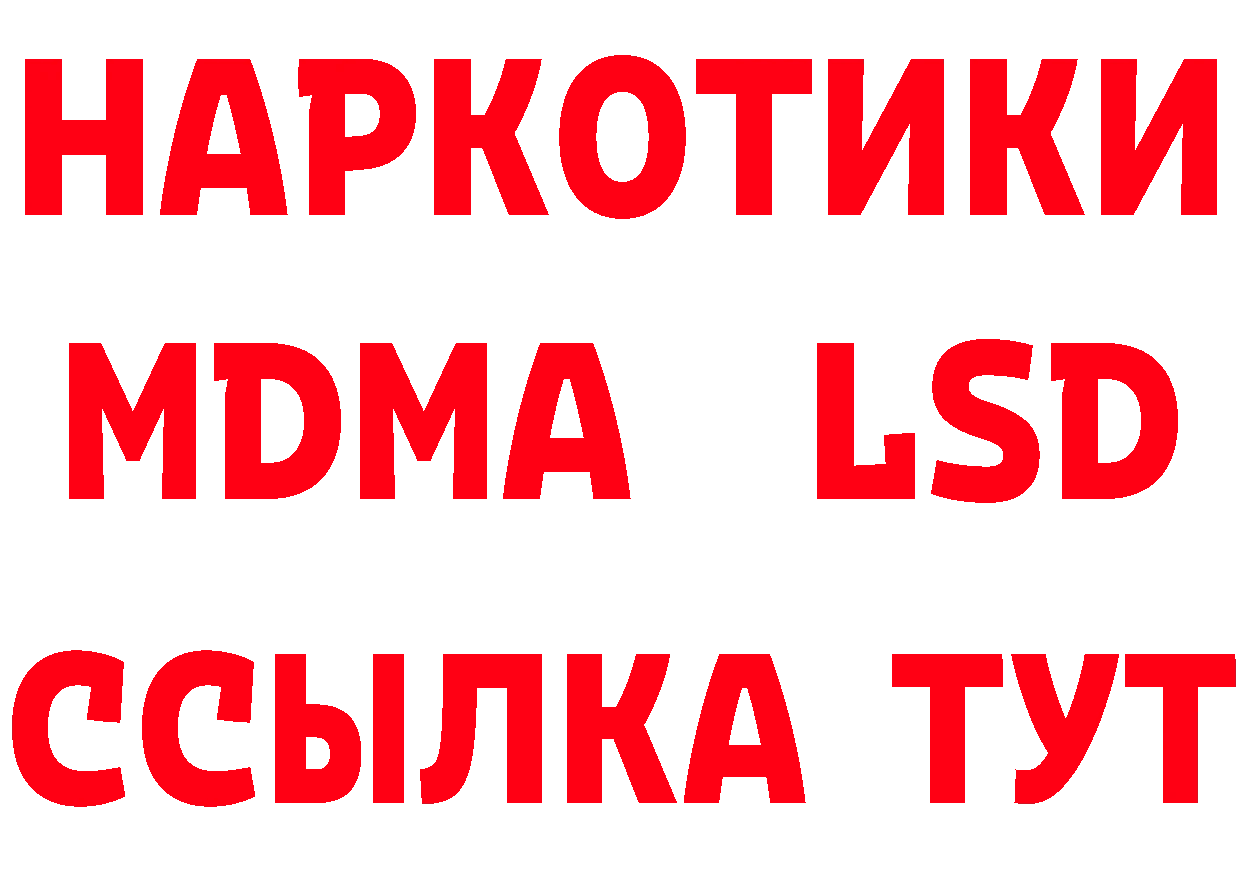 НАРКОТИКИ
MDMA LSD
ССЫЛКА ТУТ